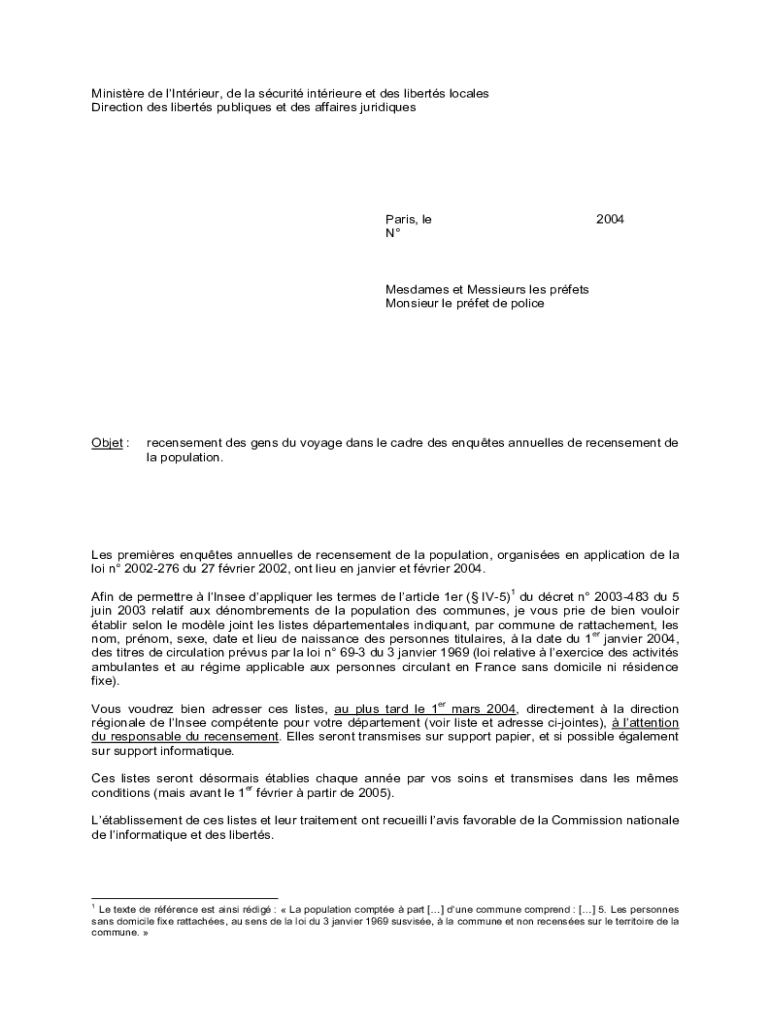 Ministère de l'Intérieur, de la sécurité intérieure et des libertés locales
Direction des libertés publiques et des affaires juridiques

Paris, le 2004
N°

Mesdames et Messieurs les préfets
Monsieur le préfet de police

Objet : recensement des gens du voyage dans le cadre des enquêtes annuelles de recensement de la population.

Les premières enquêtes annuelles de recensement de la population, organisées en application de la loi n° 2002-276 du 27 février 2002, ont lieu en janvier et février 2004.

Afin de permettre à l'Insee d'appliquer les termes de l'article 1er (§ IV-5)$^1$ du décret n° 2003-483 du 5 juin 2003 relatif aux dénombrements de la population des communes, je vous prie de bien vouloir établir selon le modèle joint les listes départementales indiquant, par commune de rattachement, les nom, prénom, sexe, date et lieu de naissance des personnes titulaires, à la date du 1$^{er}$ janvier 2004, des titres de circulation prévus par la loi n° 69-3 du 3 janvier 1969 (loi relative à l'exercice des activités ambulantes et au régime applicable aux personnes circulant en France sans domicile ni résidence fixe).

Vous voudrez bien adresser ces listes, au plus tard le 1$^{er}$ mars 2004, directement à la direction régionale de l'Insee compétente pour votre département (voir liste et adresse ci-jointes), à l'attention du responsable du recensement. Elles seront transmises sur support papier, et si possible également sur support informatique.

Ces listes seront désormais établies chaque année par vos soins et transmises dans les mêmes conditions (mais avant le 1$^{er}$ février à partir de 2005).

L'établissement de ces listes et leur traitement ont recueilli l'avis favorable de la Commission nationale de l'informatique et des libertés.

$^1$ Le texte de référence est ainsi rédigé : « La population comptée à part [...] d'une commune comprend : [...] 5. Les personnes sans domicile fixe rattachées, au sens de la loi du 3 janvier 1969 susvisée, à la commune et non recensées sur le territoire de la commune. »